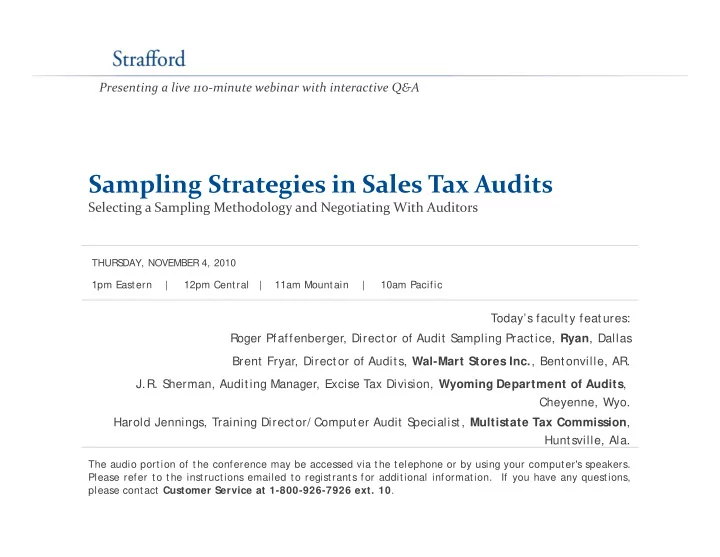 Strafford

Presenting a live 110-minute webinar with interactive Q&A

Sampling Strategies in Sales Tax Audits

Selecting a Sampling Methodology and Negotiating With Auditors

THURSDAY, NOVEMBER 4, 2010

1pm Eastern | 12pm Central | 11am Mountain | 10am Pacific

Today's faculty features:

Roger Pfaffenberger, Director of Audit Sampling Practice, Ryan, Dallas

Brent Fryar, Director of Audits, Wal-Mart Stores Inc., Bentonville, AR.

J.R. Sherman, Auditing Manager, Excise Tax Division, Wyoming Department of Audits, Cheyenne, Wyo.

Harold Jennings, Training Director/Computer Audit Specialist, Multistate Tax Commission, Huntsville, Ala.

The audio portion of the conference may be accessed via the telephone or by using your computer's speakers. Please refer to the instructions emailed to registrants for additional information. If you have any questions, please contact Customer Service at 1-800-926-7926 ext. 10.